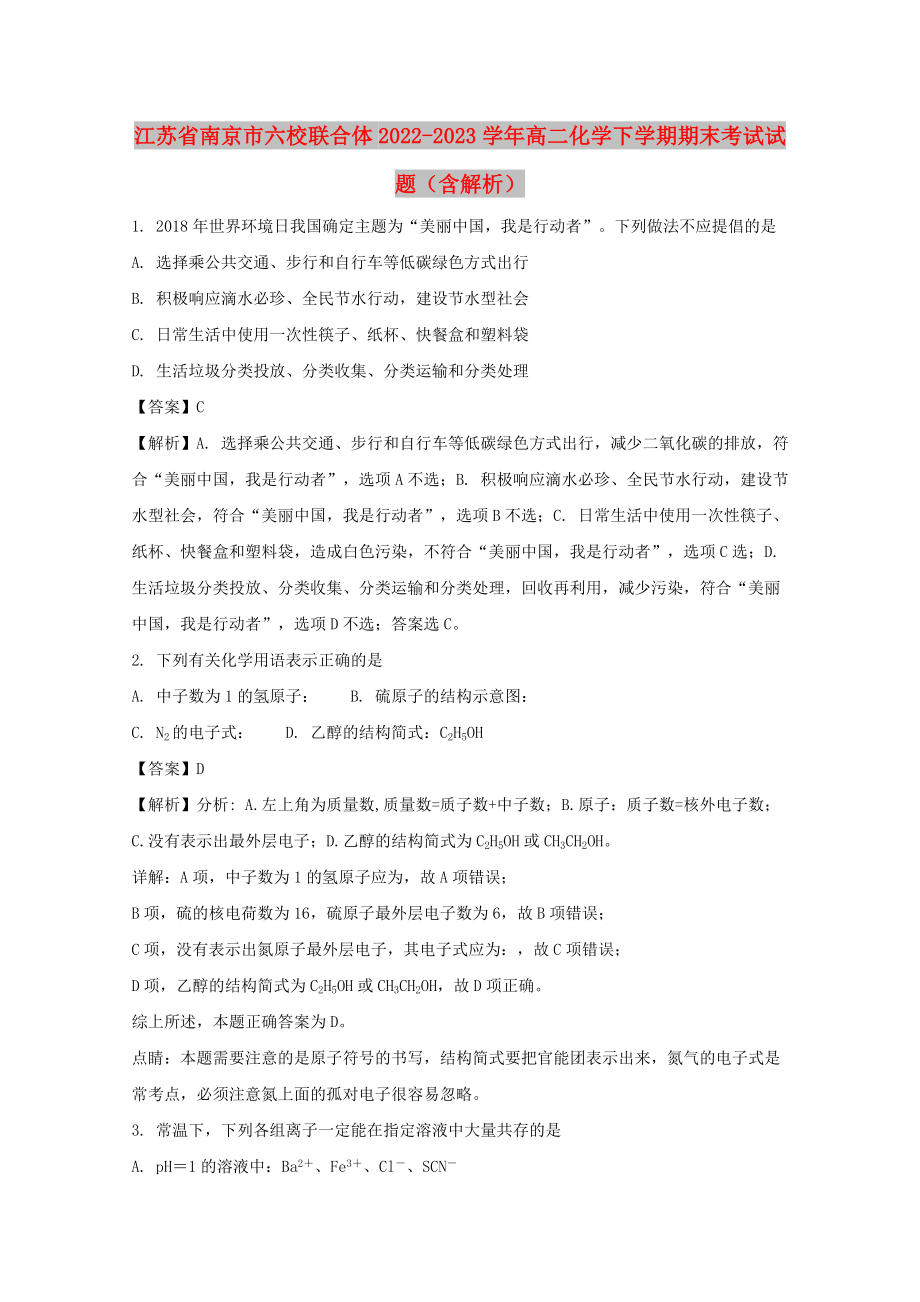 江苏省南京市六校联合体2022-2023学年高二化学下学期期末考试试题（含解析）

1. 2018年世界环境日我国确定主题为“美丽中国，我是行动者”。下列做法不应提倡的是

A. 选择乘公共交通、步行和自行车等低碳绿色方式出行

B. 积极响应滴水必珍、全民节水行动，建设节水型社会

C. 日常生活中使用一次性筷子、纸杯、快餐盒和塑料袋

D. 生活垃圾分类投放、分类收集、分类运输和分类处理

【答案】C

【解析】A. 选择乘公共交通、步行和自行车等低碳绿色方式出行，减少二氧化碳的排放，符合“美丽中国，我是行动者”，选项A不选；B. 积极响应滴水必珍、全民节水行动，建设节水型社会，符合“美丽中国，我是行动者”，选项B不选；C. 日常生活中使用一次性筷子、纸杯、快餐盒和塑料袋，造成白色污染，不符合“美丽中国，我是行动者”，选项C选；D. 生活垃圾分类投放、分类收集、分类运输和分类处理，回收再利用，减少污染，符合“美丽中国，我是行动者”，选项D不选；答案选C。

2. 下列有关化学用语表示正确的是

A. 中子数为1的氢原子： B. 硫原子的结构示意图：

C. $N_2$的电子式： D. 乙醇的结构简式：$C_2H_5OH$

【答案】D

【解析】分析：A.左上角为质量数,质量数=质子数+中子数；B.原子：质子数=核外电子数；C.没有表示出最外层电子；D.乙醇的结构简式为$C_2H_5OH$或$CH_3CH_2OH$。

详解：A项，中子数为1的氢原子应为，故A项错误；

B项，硫的核电荷数为16，硫原子最外层电子数为6，故B项错误；

C项，没有表示出氮原子最外层电子，其电子式应为：，故C项错误；

D项，乙醇的结构简式为$C_2H_5OH$或$CH_3CH_2OH$，故D项正确。

综上所述，本题正确答案为D。

点睛：本题需要注意的是原子符号的书写，结构简式要把官能团表示出来，氮气的电子式是常考点，必须注意氮上面的孤对电子很容易忽略。

3. 常温下，下列各组离子一定能在指定溶液中大量共存的是

A. pH＝1的溶液中：$Ba^{2+}$、$Fe^{3+}$、$Cl^-$、$SCN^-$